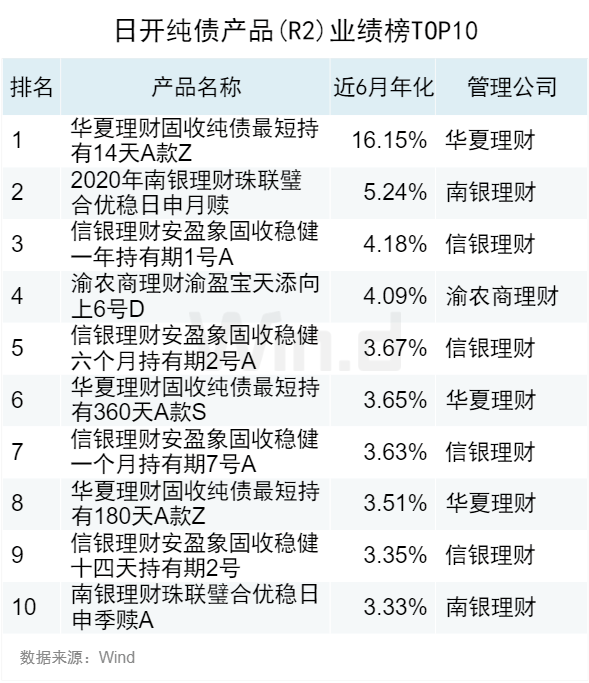 日开纯债产品(R2)业绩榜TOP10

| 排名 | 产品名称 | 近6月年化 | 管理公司 |
|---|---|---|---|
| 1 | 华夏理财固收纯债最短持有14天A款Z | 16.15% | 华夏理财 |
| 2 | 2020年南银理财珠联璧合优稳日申月赎 | 5.24% | 南银理财 |
| 3 | 信银理财安盈象固收稳健一年持有期1号A | 4.18% | 信银理财 |
| 4 | 渝农商理财渝盈宝天添向上6号D | 4.09% | 渝农商理财 |
| 5 | 信银理财安盈象固收稳健六个月持有期2号A | 3.67% | 信银理财 |
| 6 | 华夏理财固收纯债最短持有360天A款S | 3.65% | 华夏理财 |
| 7 | 信银理财安盈象固收稳健一个月持有期7号A | 3.63% | 信银理财 |
| 8 | 华夏理财固收纯债最短持有180天A款Z | 3.51% | 华夏理财 |
| 9 | 信银理财安盈象固收稳健十四天持有期2号 | 3.35% | 信银理财 |
| 10 | 南银理财珠联璧合优稳日申季赎A | 3.33% | 南银理财 |

数据来源：Wind

Wind